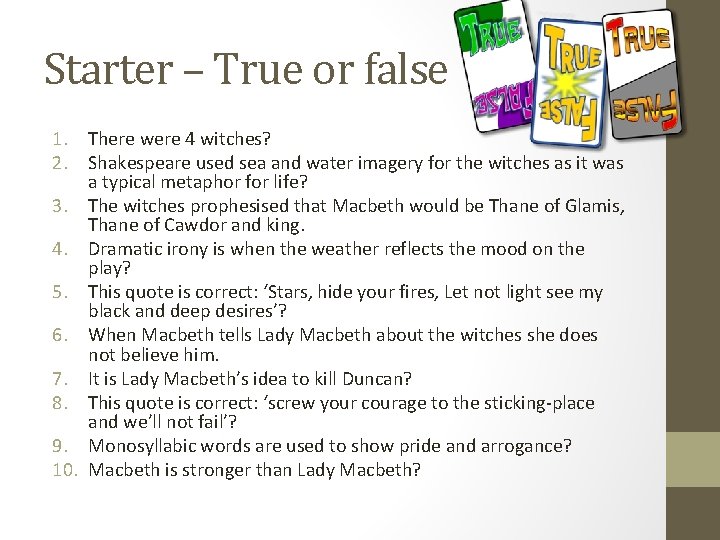 Starter – True or false

TRUE FALSE TRUE FALSE TRUE FALSE

1. There were 4 witches?
2. Shakespeare used sea and water imagery for the witches as it was a typical metaphor for life?
3. The witches prophesised that Macbeth would be Thane of Glamis, Thane of Cawdor and king.
4. Dramatic irony is when the weather reflects the mood on the play?
5. This quote is correct: ‘Stars, hide your fires, Let not light see my black and deep desires’?
6. When Macbeth tells Lady Macbeth about the witches she does not believe him.
7. It is Lady Macbeth’s idea to kill Duncan?
8. This quote is correct: ‘screw your courage to the sticking-place and we’ll not fail’?
9. Monosyllabic words are used to show pride and arrogance?
10. Macbeth is stronger than Lady Macbeth?